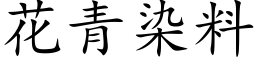 花青染料